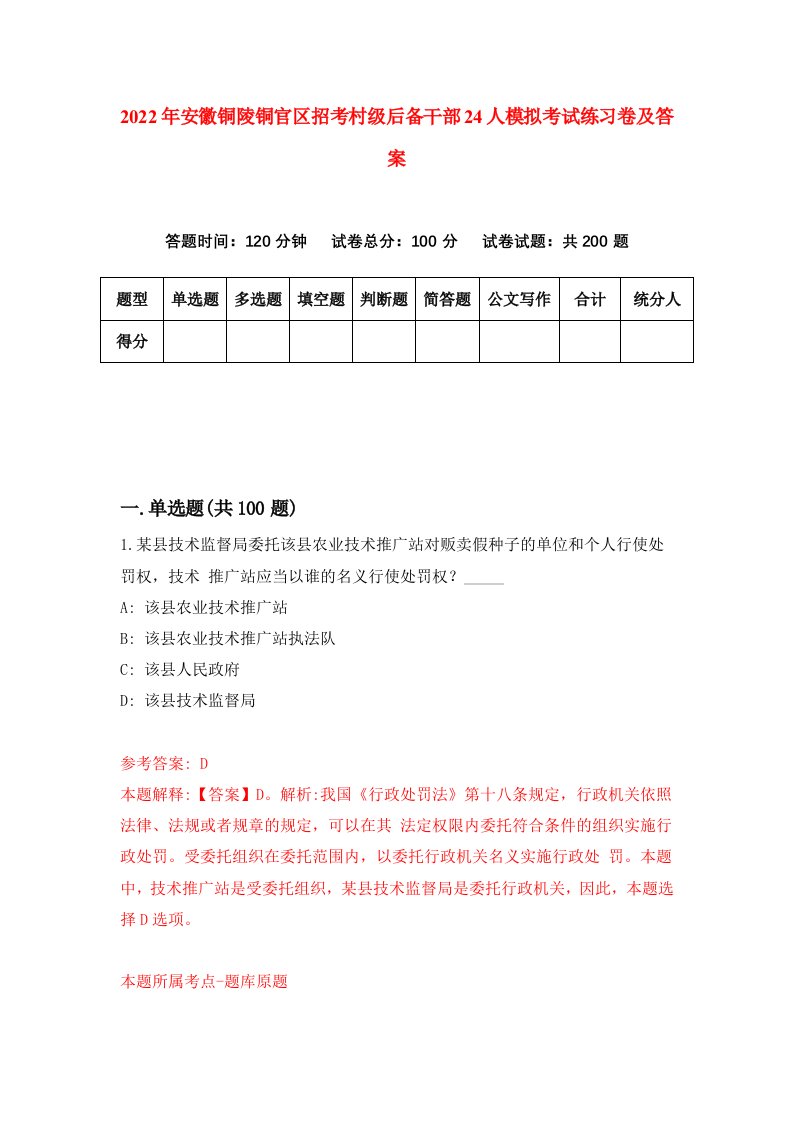 2022年安徽铜陵铜官区招考村级后备干部24人模拟考试练习卷及答案

答题时间：120分钟　试卷总分：100分　试卷试题：共200题

| 题型 | 单选题 | 多选题 | 填空题 | 判断题 | 简答题 | 公文写作 | 合计 | 统分人 |
|---|---|---|---|---|---|---|---|---|
| 得分 | | | | | | | | |

一.单选题(共100题)

1.某县技术监督局委托该县农业技术推广站对贩卖假种子的单位和个人行使处罚权，技术 推广站应当以谁的名义行使处罚权？_____

A: 该县农业技术推广站

B: 该县农业技术推广站执法队

C: 该县人民政府

D: 该县技术监督局

参考答案: D

本题解释:【答案】D。解析:我国《行政处罚法》第十八条规定，行政机关依照法律、法规或者规章的规定，可以在其 法定权限内委托符合条件的组织实施行政处罚。受委托组织在委托范围内，以委托行政机关名义实施行政处 罚。本题中，技术推广站是受委托组织，某县技术监督局是委托行政机关，因此，本题选择D选项。

本题所属考点-题库原题